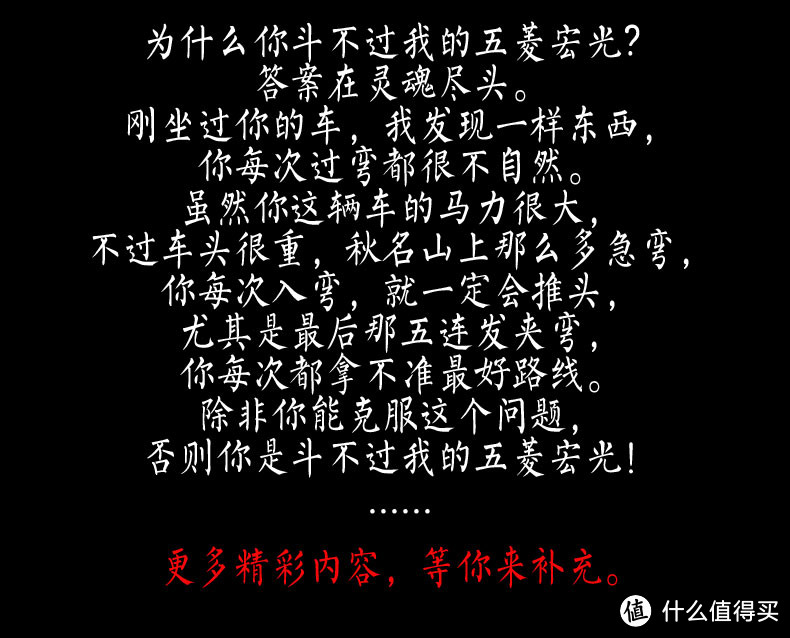 为什么你斗不过我的五菱宏光?
答案在灵魂尽头。
刚坐过你的车，我发现一样东西，
你每次过弯都很不自然。
虽然你这辆车的马力很大，
不过车头很重，秋名山上那么多急弯，
你每次入弯，就一定会推头，
尤其是最后那五连发夹弯，
你每次都拿不准最好路线。
除非你能克服这个问题，
否则你是斗不过我的五菱宏光!
……
更多精彩内容，等你来补充。

值 什么值得买